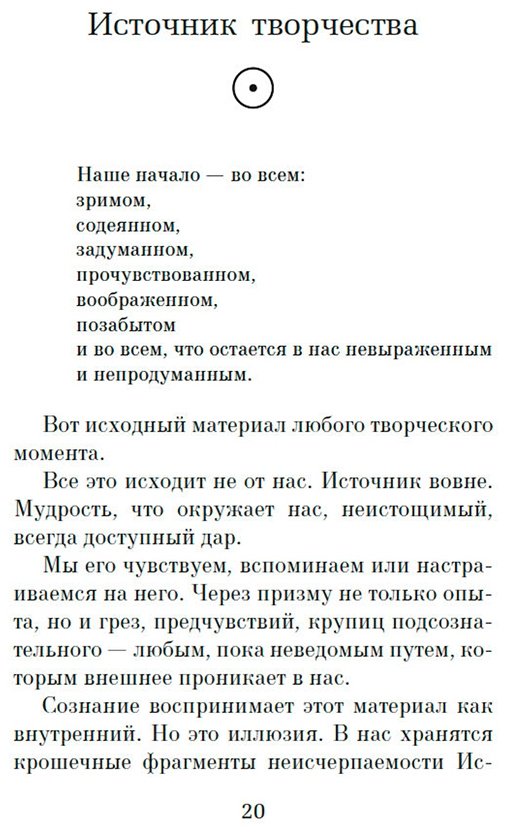 Источник творчества

Наше начало — во всем:
зримом,
содеянном,
задуманном,
прочувствованном,
воображенном,
позабытом
и во всем, что остается в нас невыраженным
и непродуманным.

Вот исходный материал любого творческого момента.

Все это исходит не от нас. Источник вовне. Мудрость, что окружает нас, неистощимый, всегда доступный дар.

Мы его чувствуем, вспоминаем или настраиваемся на него. Через призму не только опыта, но и грез, предчувствий, крупиц подсознательного — любым, пока неведомым путем, которым внешнее проникает в нас.

Сознание воспринимает этот материал как внутренний. Но это иллюзия. В нас хранятся крошечные фрагменты неисчерпаемости Ис-

20